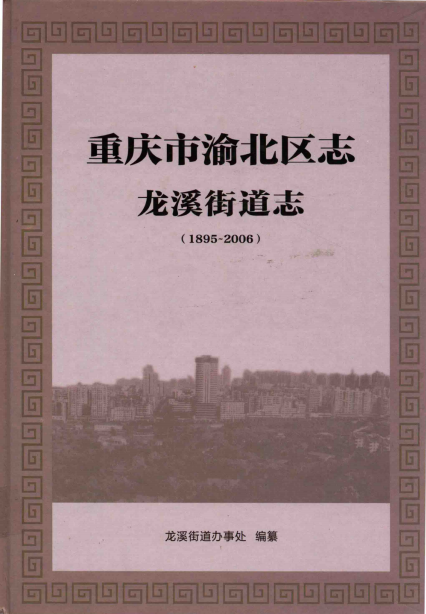 重庆市渝北区志

龙溪街道志

（1895~2006）

龙溪街道办事处 编纂